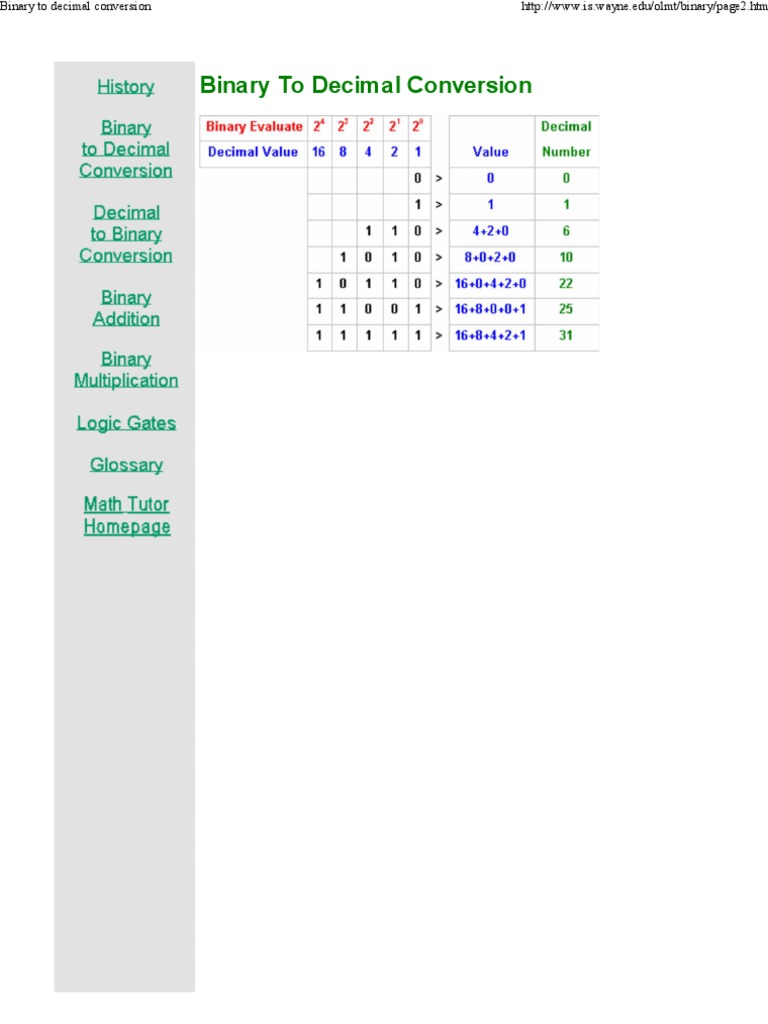 Binary to decimal conversion

http://www.is.wayne.edu/olmt/binary/page2.htm

History

Binary to Decimal Conversion

Decimal to Binary Conversion

Binary Addition

Binary Multiplication

Logic Gates

Glossary

Math Tutor Homepage

Binary To Decimal Conversion

| Binary Evaluate | $2^4$ | $2^3$ | $2^2$ | $2^1$ | $2^0$ | | | Decimal |
|---|---|---|---|---|---|---|---|---|
| Decimal Value | 16 | 8 | 4 | 2 | 1 | | Value | Number |
| | | | | | 0 | > | 0 | 0 |
| | | | | | 1 | > | 1 | 1 |
| | | | 1 | 1 | 0 | > | 4+2+0 | 6 |
| | | 1 | 0 | 1 | 0 | > | 8+0+2+0 | 10 |
| | 1 | 0 | 1 | 1 | 0 | > | 16+0+4+2+0 | 22 |
| | 1 | 1 | 0 | 0 | 1 | > | 16+8+0+0+1 | 25 |
| | 1 | 1 | 1 | 1 | 1 | > | 16+8+4+2+1 | 31 |